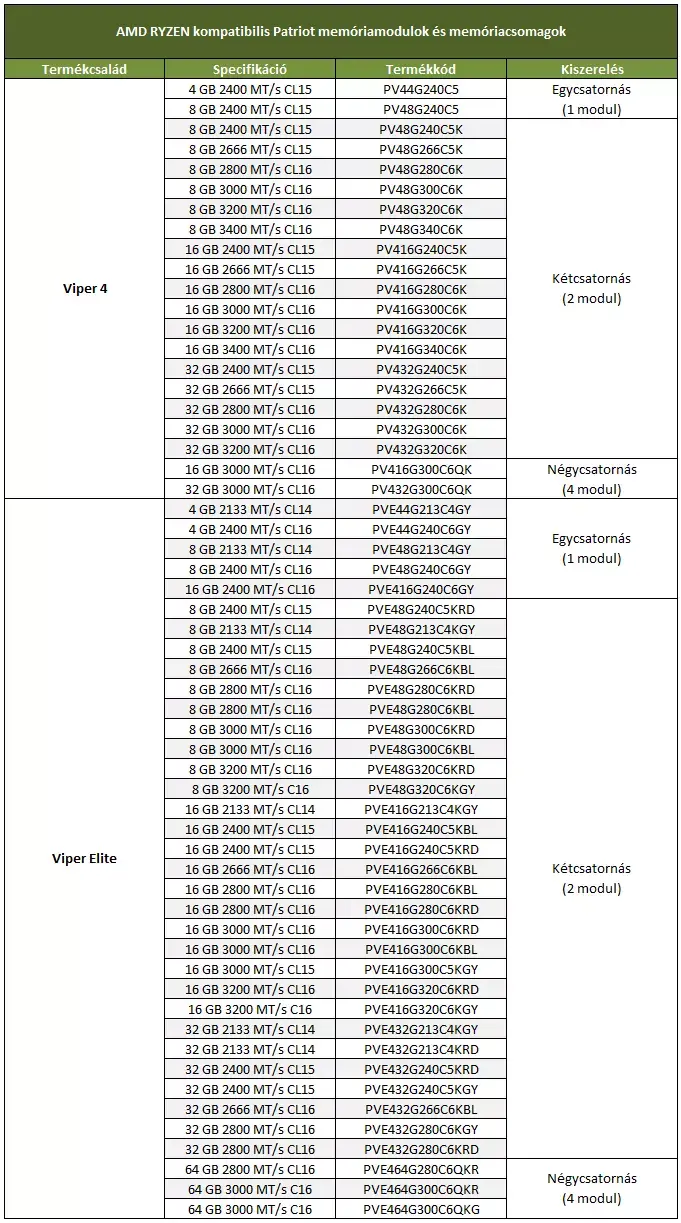 AMD RYZEN kompatibilis Patriot memóriamodulok és memóriacsomagok

| Termékcsalád | Specifikáció | Termékkód | Kiszerelés |
|---|---|---|---|
| Viper 4 | 4 GB 2400 MT/s CL15 | PV44G240C5 | Egycsatornás (1 modul) |
| | 8 GB 2400 MT/s CL15 | PV48G240C5 | |
| | 8 GB 2400 MT/s CL15 | PV48G240C5K | Kétcsatornás (2 modul) |
| | 8 GB 2666 MT/s CL15 | PV48G266C5K | |
| | 8 GB 2800 MT/s CL16 | PV48G280C6K | |
| | 8 GB 3000 MT/s CL16 | PV48G300C6K | |
| | 8 GB 3200 MT/s CL16 | PV48G320C6K | |
| | 8 GB 3400 MT/s CL16 | PV48G340C6K | |
| | 16 GB 2400 MT/s CL15 | PV416G240C5K | |
| | 16 GB 2666 MT/s CL15 | PV416G266C5K | |
| | 16 GB 2800 MT/s CL16 | PV416G280C6K | |
| | 16 GB 3000 MT/s CL16 | PV416G300C6K | |
| | 16 GB 3200 MT/s CL16 | PV416G320C6K | |
| | 16 GB 3400 MT/s CL16 | PV416G340C6K | |
| | 32 GB 2400 MT/s CL15 | PV432G240C5K | |
| | 32 GB 2666 MT/s CL15 | PV432G266C5K | |
| | 32 GB 2800 MT/s CL16 | PV432G280C6K | |
| | 32 GB 3000 MT/s CL16 | PV432G300C6K | |
| | 32 GB 3200 MT/s CL16 | PV432G320C6K | |
| | 16 GB 3000 MT/s CL16 | PV416G300C6QK | Négycsatornás (4 modul) |
| | 32 GB 3000 MT/s CL16 | PV432G300C6QK | |
| Viper Elite | 4 GB 2133 MT/s CL14 | PVE44G213C4GY | Egycsatornás (1 modul) |
| | 4 GB 2400 MT/s CL16 | PVE44G240C6GY | |
| | 8 GB 2133 MT/s CL14 | PVE48G213C4GY | |
| | 8 GB 2400 MT/s CL16 | PVE48G240C6GY | |
| | 16 GB 2400 MT/s CL16 | PVE416G240C6GY | |
| | 8 GB 2400 MT/s CL15 | PVE48G240C5KRD | Kétcsatornás (2 modul) |
| | 8 GB 2133 MT/s CL14 | PVE48G213C4KGY | |
| | 8 GB 2400 MT/s CL15 | PVE48G240C5KBL | |
| | 8 GB 2666 MT/s CL16 | PVE48G266C6KBL | |
| | 8 GB 2800 MT/s CL16 | PVE48G280C6KRD | |
| | 8 GB 2800 MT/s CL16 | PVE48G280C6KBL | |
| | 8 GB 3000 MT/s CL16 | PVE48G300C6KRD | |
| | 8 GB 3000 MT/s CL16 | PVE48G300C6KBL | |
| | 8 GB 3200 MT/s CL16 | PVE48G320C6KRD | |
| | 8 GB 3200 MT/s C16 | PVE48G320C6KGY | |
| | 16 GB 2133 MT/s CL14 | PVE416G213C4KGY | |
| | 16 GB 2400 MT/s CL15 | PVE416G240C5KBL | |
| | 16 GB 2400 MT/s CL15 | PVE416G240C5KRD | |
| | 16 GB 2666 MT/s CL16 | PVE416G266C6KBL | |
| | 16 GB 2800 MT/s CL16 | PVE416G280C6KBL | |
| | 16 GB 2800 MT/s CL16 | PVE416G280C6KRD | |
| | 16 GB 3000 MT/s CL16 | PVE416G300C6KRD | |
| | 16 GB 3000 MT/s CL16 | PVE416G300C6KBL | |
| | 16 GB 3000 MT/s CL15 | PVE416G300C5KGY | |
| | 16 GB 3200 MT/s CL16 | PVE416G320C6KRD | |
| | 16 GB 3200 MT/s C16 | PVE416G320C6KGY | |
| | 32 GB 2133 MT/s CL14 | PVE432G213C4KGY | |
| | 32 GB 2133 MT/s CL14 | PVE432G213C4KRD | |
| | 32 GB 2400 MT/s CL15 | PVE432G240C5KRD | |
| | 32 GB 2400 MT/s CL15 | PVE432G240C5KGY | |
| | 32 GB 2666 MT/s CL16 | PVE432G266C6KBL | |
| | 32 GB 2800 MT/s CL16 | PVE432G280C6KGY | |
| | 32 GB 2800 MT/s CL16 | PVE432G280C6KRD | |
| | 64 GB 2800 MT/s CL16 | PVE464G280C6QKR | Négycsatornás (4 modul) |
| | 64 GB 3000 MT/s C16 | PVE464G300C6QKR | |
| | 64 GB 3000 MT/s C16 | PVE464G300C6QKG | |